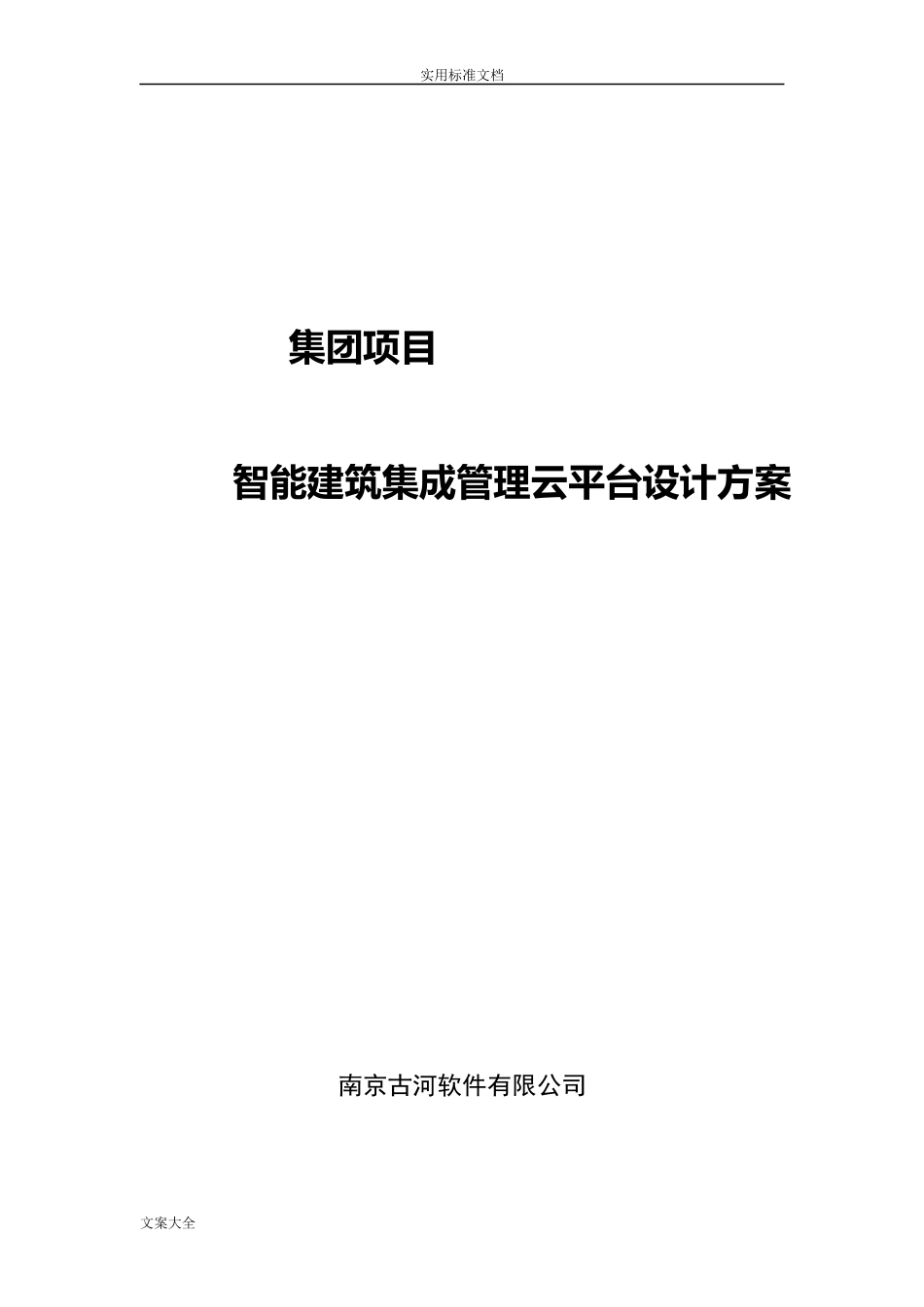 实用标准文档

集团项目

智能建筑集成管理云平台设计方案

南京古河软件有限公司

文案大全